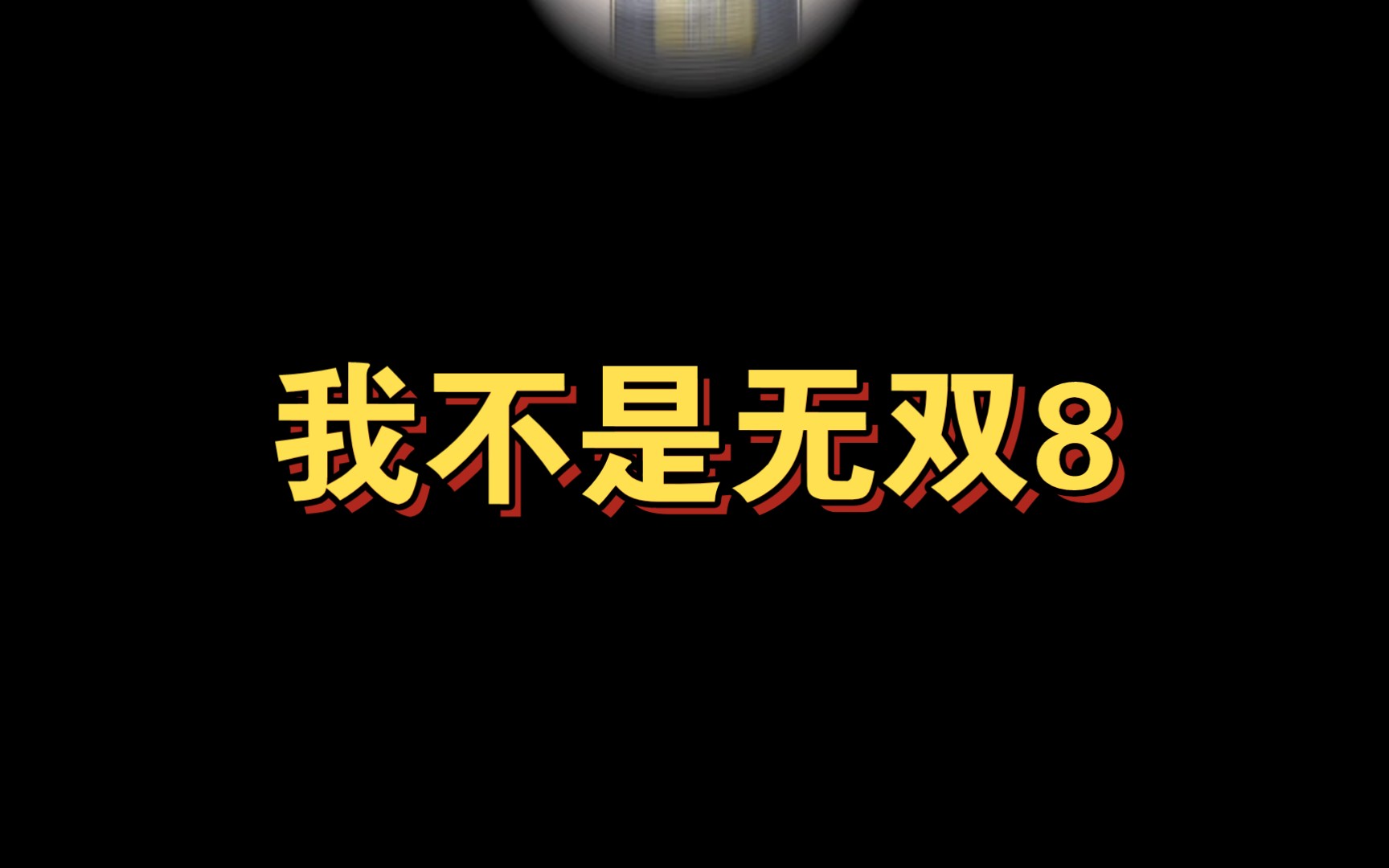 我不是无双8